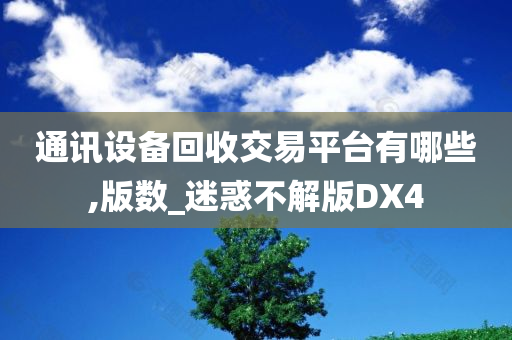 通讯设备回收交易平台有哪些,版数_迷惑不解版DX4